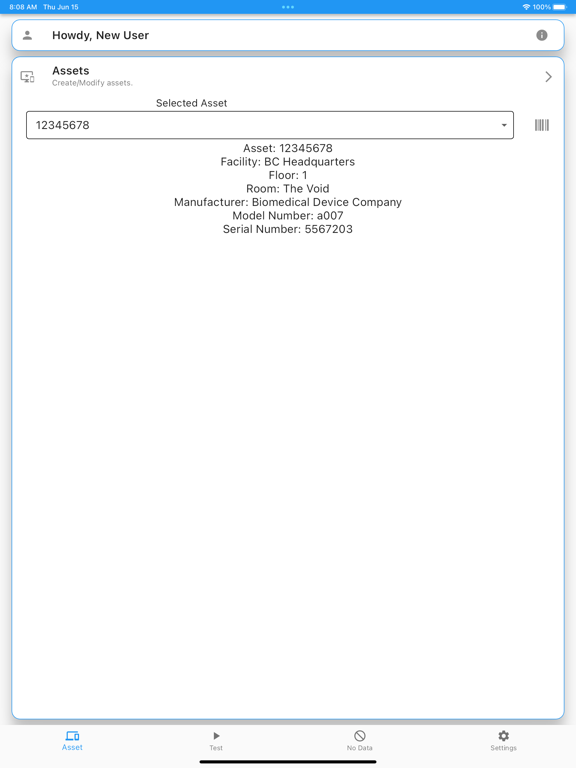 8:08 AM Thu Jun 15
100%

Howdy, New User

Assets
Create/Modify assets.

Selected Asset
12345678

Asset: 12345678
Facility: BC Headquarters
Floor: 1
Room: The Void
Manufacturer: Biomedical Device Company
Model Number: a007
Serial Number: 5567203

Asset
Test
No Data
Settings